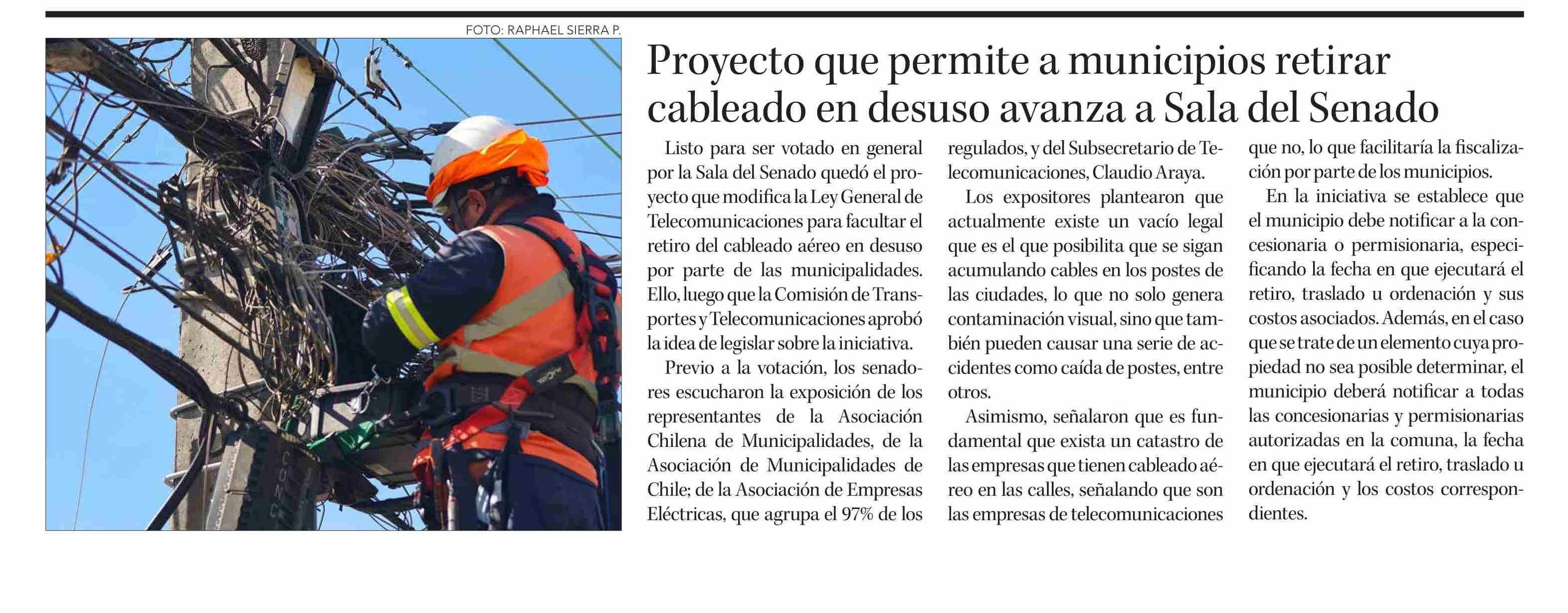 FOTO: RAPHAEL SIERRA P.

Proyecto que permite a municipios retirar cableado en desuso avanza a Sala del Senado

Listo para ser votado en general por la Sala del Senado quedó el proyecto que modifica la Ley General de Telecomunicaciones para facultar el retiro del cableado aéreo en desuso por parte de las municipalidades. Ello, luego que la Comisión de Transportes y Telecomunicaciones aprobó la idea de legislar sobre la iniciativa.

Previo a la votación, los senadores escucharon la exposición de los representantes de la Asociación Chilena de Municipalidades, de la Asociación de Municipalidades de Chile; de la Asociación de Empresas Eléctricas, que agrupa el 97% de los regulados, y del Subsecretario de Telecomunicaciones, Claudio Araya.

Los expositores plantearon que actualmente existe un vacío legal que es el que posibilita que se sigan acumulando cables en los postes de las ciudades, lo que no solo genera contaminación visual, sino que también pueden causar una serie de accidentes como caída de postes, entre otros.

Asimismo, señalaron que es fundamental que exista un catastro de las empresas que tienen cableado aéreo en las calles, señalando que son las empresas de telecomunicaciones que no, lo que facilitaría la fiscalización por parte de los municipios.

En la iniciativa se establece que el municipio debe notificar a la concesionaria o permisionaria, especificando la fecha en que ejecutará el retiro, traslado u ordenación y sus costos asociados. Además, en el caso que se trate de un elemento cuya propiedad no sea posible determinar, el municipio deberá notificar a todas las concesionarias y permisionarias autorizadas en la comuna, la fecha en que ejecutará el retiro, traslado u ordenación y los costos correspondientes.